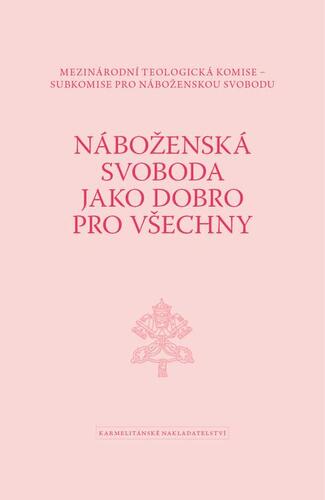 MEZINÁRODNÍ TEOLOGICKÁ KOMISE – SUBKOMISE PRO NÁBOŽENSKOU SVOBODU

NÁBOŽENSKÁ SVOBODA JAKO DOBRO PRO VŠECHNY

KARMELITÁNSKÉ NAKLADATELSTVÍ